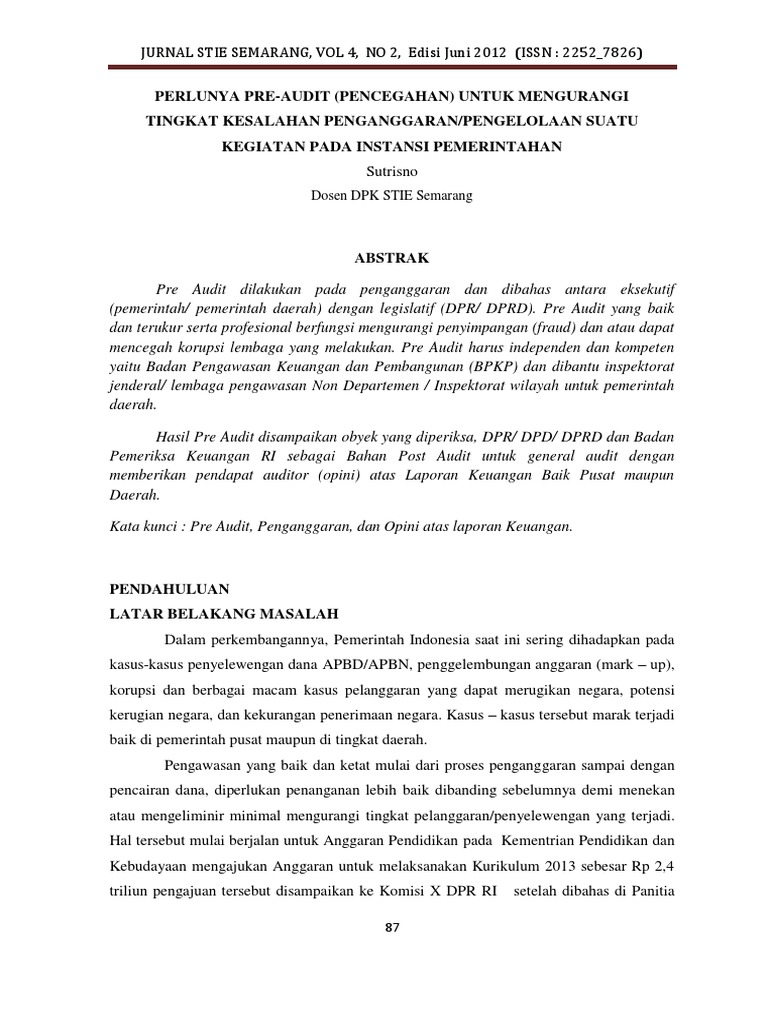 JURNAL STIE SEMARANG, VOL 4, NO 2, Edisi Juni 2012 (ISSN : 2252_7826)

PERLUNYA PRE-AUDIT (PENCEGAHAN) UNTUK MENGURANGI TINGKAT KESALAHAN PENGANGGARAN/PENGELOLAAN SUATU KEGIATAN PADA INSTANSI PEMERINTAHAN

Sutrisno

Dosen DPK STIE Semarang

ABSTRAK

Pre Audit dilakukan pada penganggaran dan dibahas antara eksekutif (pemerintah/ pemerintah daerah) dengan legislatif (DPR/ DPRD). Pre Audit yang baik dan terukur serta profesional berfungsi mengurangi penyimpangan (fraud) dan atau dapat mencegah korupsi lembaga yang melakukan. Pre Audit harus independen dan kompeten yaitu Badan Pengawasan Keuangan dan Pembangunan (BPKP) dan dibantu inspektorat jenderal/ lembaga pengawasan Non Departemen / Inspektorat wilayah untuk pemerintah daerah.

Hasil Pre Audit disampaikan obyek yang diperiksa, DPR/ DPD/ DPRD dan Badan Pemeriksa Keuangan RI sebagai Bahan Post Audit untuk general audit dengan memberikan pendapat auditor (opini) atas Laporan Keuangan Baik Pusat maupun Daerah.

Kata kunci : Pre Audit, Penganggaran, dan Opini atas laporan Keuangan.

PENDAHULUAN

LATAR BELAKANG MASALAH

Dalam perkembangannya, Pemerintah Indonesia saat ini sering dihadapkan pada kasus-kasus penyelewengan dana APBD/APBN, penggelembungan anggaran (mark – up), korupsi dan berbagai macam kasus pelanggaran yang dapat merugikan negara, potensi kerugian negara, dan kekurangan penerimaan negara. Kasus – kasus tersebut marak terjadi baik di pemerintah pusat maupun di tingkat daerah.

Pengawasan yang baik dan ketat mulai dari proses penganggaran sampai dengan pencairan dana, diperlukan penanganan lebih baik dibanding sebelumnya demi menekan atau mengeliminir minimal mengurangi tingkat pelanggaran/penyelewengan yang terjadi. Hal tersebut mulai berjalan untuk Anggaran Pendidikan pada Kementrian Pendidikan dan Kebudayaan mengajukan Anggaran untuk melaksanakan Kurikulum 2013 sebesar Rp 2,4 triliun pengajuan tersebut disampaikan ke Komisi X DPR RI setelah dibahas di Panitia

87